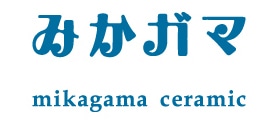 みかガマ

mikagama ceramic